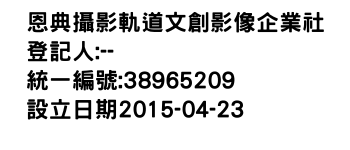 恩典攝影軌道文創影像企業社
登記人:--
統一編號:38965209
設立日期2015-04-23